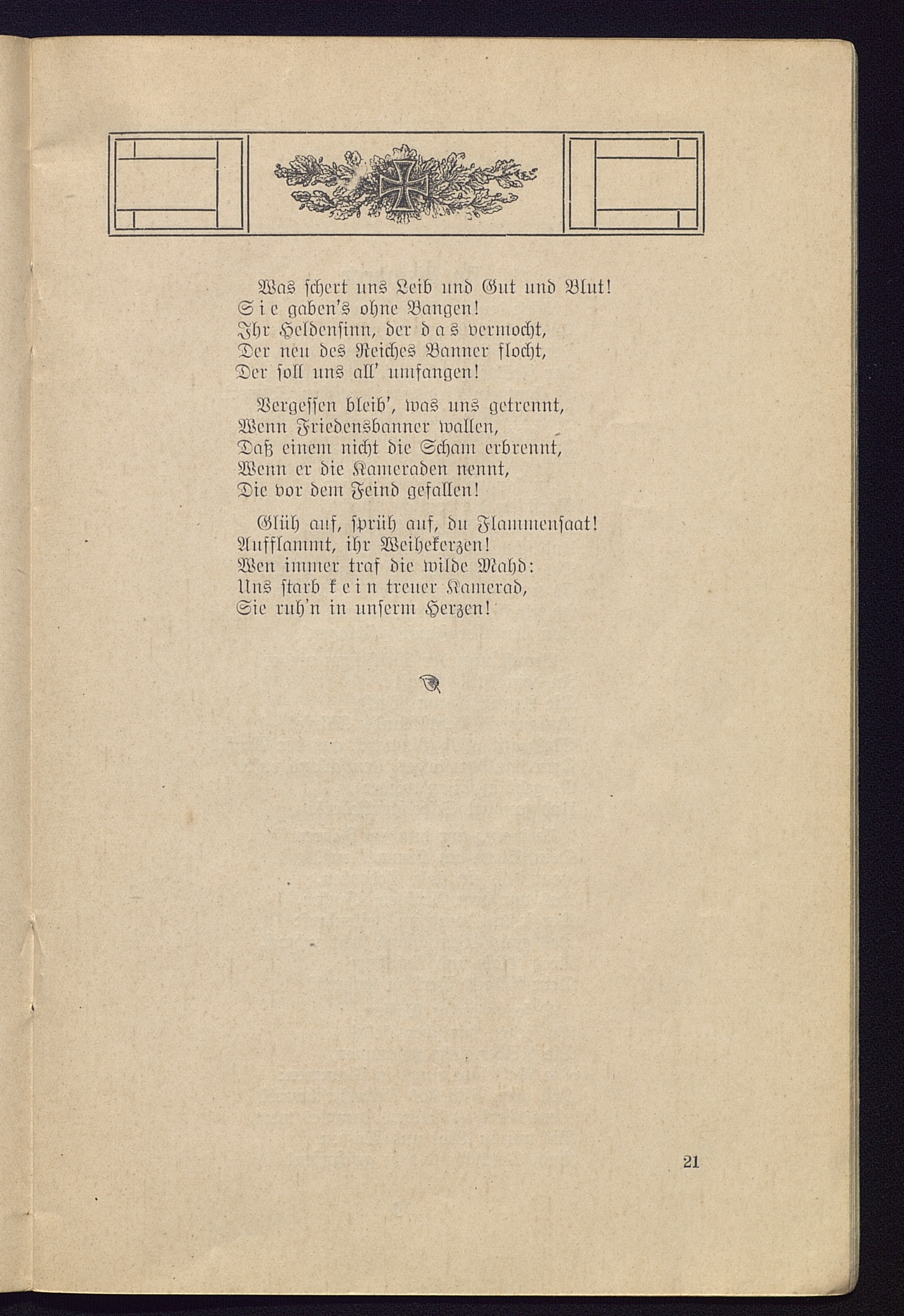 Was schert uns Leib und Gut und Blut!
Sie gaben's ohne Bangen!
Ihr Heldensinn, der das vermocht,
Der neu des Reiches Banner flocht,
Der soll uns all' umfangen!

Vergessen bleib', was uns getrennt,
Wenn Friedensbanner wallen,
Daß einem nicht die Scham erbrennt,
Wenn er die Kameraden nennt,
Die vor dem Feind gefallen!

Glüh auf, sprüh auf, du Flammensaat!
Aufflammt, ihr Weihekerzen!
Wen immer traf die wilde Mahd:
Uns starb kein treuer Kamerad,
Sie ruh'n in unserm Herzen!

21